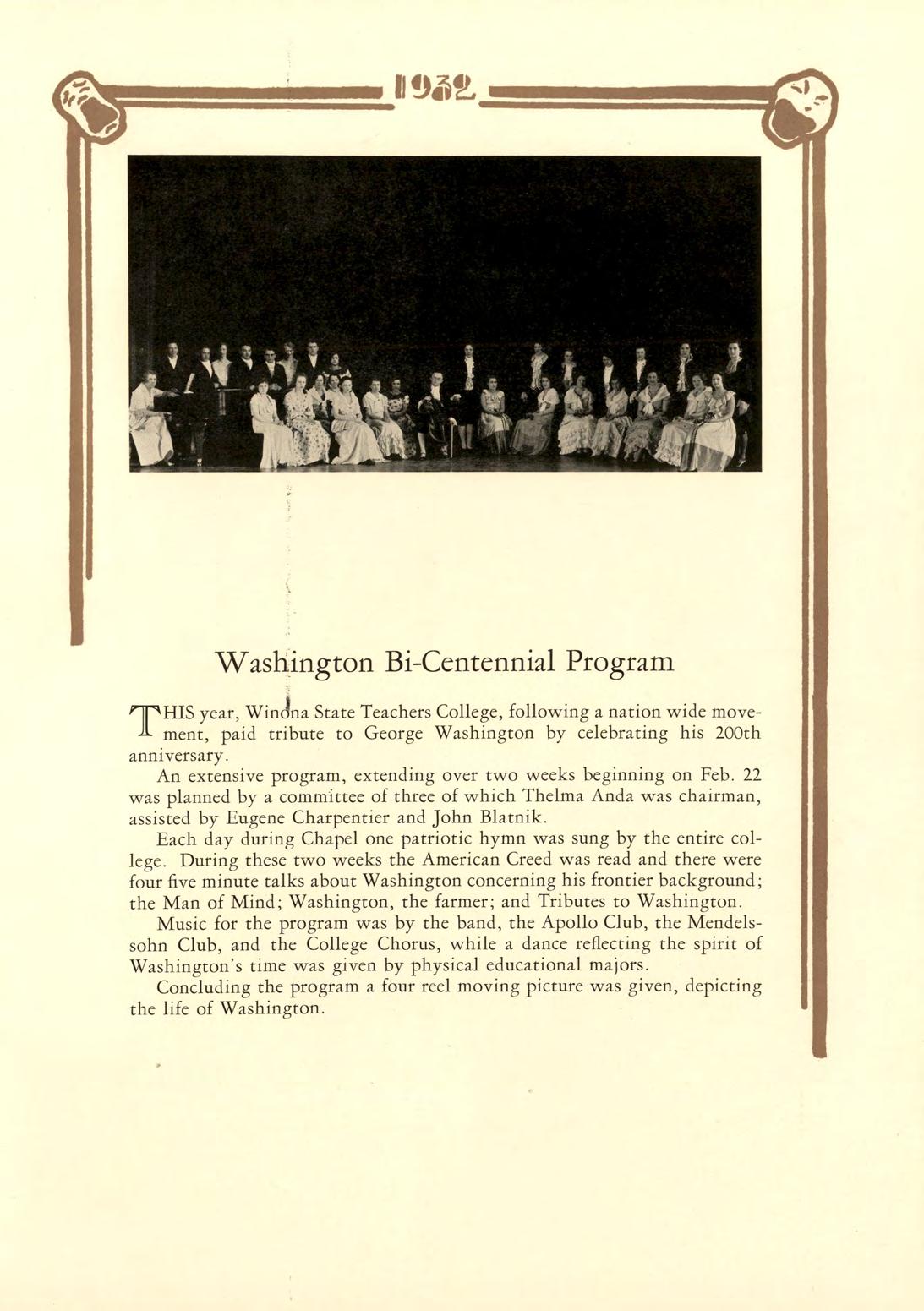 1932

Washington Bi-Centennial Program

THIS year, Winona State Teachers College, following a nation wide movement, paid tribute to George Washington by celebrating his 200th anniversary.

An extensive program, extending over two weeks beginning on Feb. 22 was planned by a committee of three of which Thelma Anda was chairman, assisted by Eugene Charpentier and John Blatnik.

Each day during Chapel one patriotic hymn was sung by the entire college. During these two weeks the American Creed was read and there were four five minute talks about Washington concerning his frontier background; the Man of Mind; Washington, the farmer; and Tributes to Washington.

Music for the program was by the band, the Apollo Club, the Mendelssohn Club, and the College Chorus, while a dance reflecting the spirit of Washington's time was given by physical educational majors.

Concluding the program a four reel moving picture was given, depicting the life of Washington.